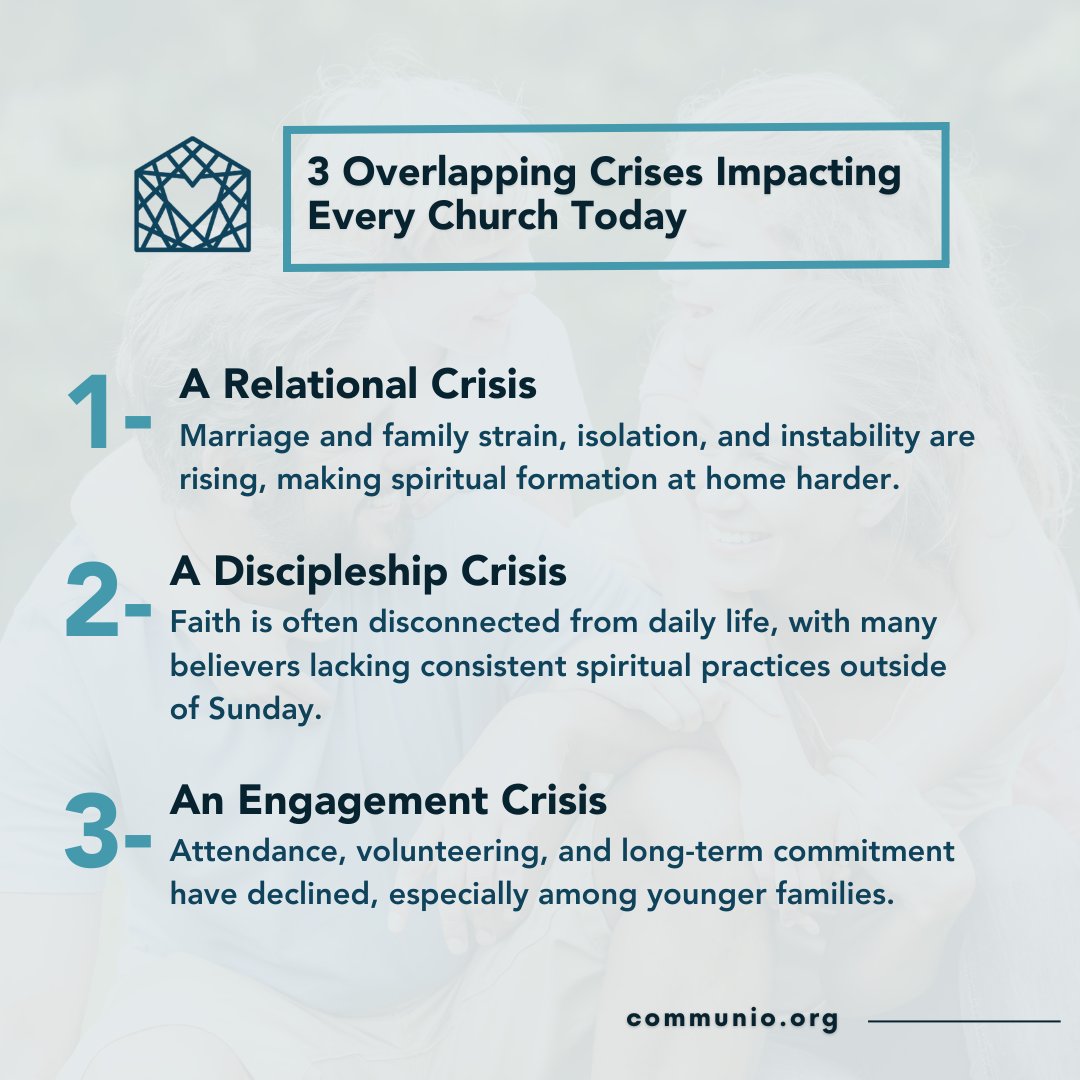 3 Overlapping Crises Impacting Every Church Today

1- A Relational Crisis
Marriage and family strain, isolation, and instability are rising, making spiritual formation at home harder.

2- A Discipleship Crisis
Faith is often disconnected from daily life, with many believers lacking consistent spiritual practices outside of Sunday.

3- An Engagement Crisis
Attendance, volunteering, and long-term commitment have declined, especially among younger families.

communio.org